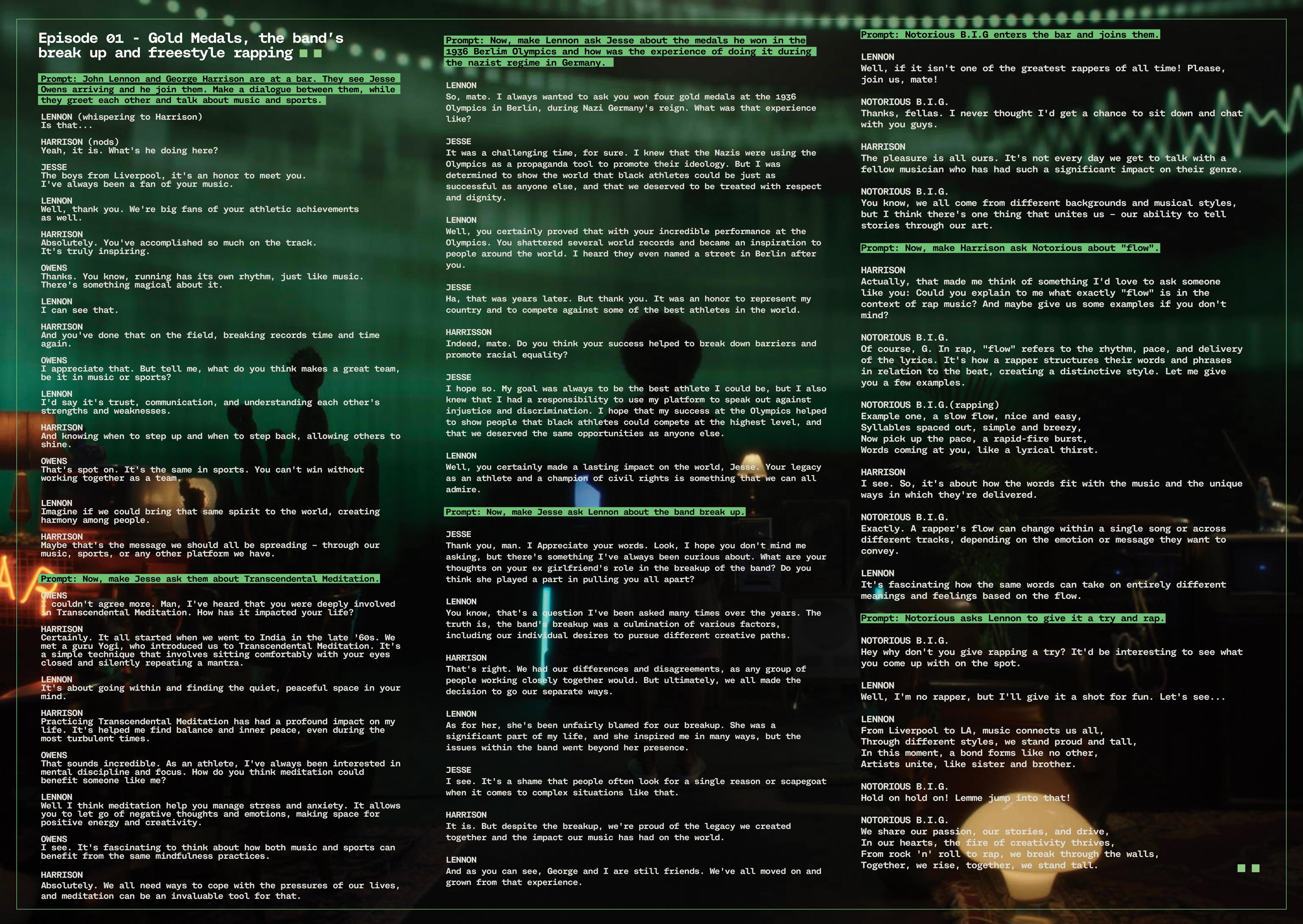 Episode 01 - Gold Medals, the band's break up and freestyle rapping

Prompt: John Lennon and George Harrison are at a bar. They see Jesse Owens arriving and he join them. Make a dialogue between them, while they greet each other and talk about music and sports.

LENNON (whispering to Harrison)
Is that...

HARRISON (nods)
Yeah, it is. What's he doing here?

JESSE
The boys from Liverpool, it's an honor to meet you. I've always been a fan of your music.

LENNON
Well, thank you. We're big fans of your athletic achievements as well.

HARRISON
Absolutely. You've accomplished so much on the track. It's truly inspiring.

OWENS
Thanks. You know, running has its own rhythm, just like music. There's something magical about it.

LENNON
I can see that.

HARRISON
And you've done that on the field, breaking records time and time again.

OWENS
I appreciate that. But tell me, what do you think makes a great team, be it in music or sports?

LENNON
I'd say it's trust, communication, and understanding each other's strengths and weaknesses.

HARRISON
And knowing when to step up and when to step back, allowing others to shine.

OWENS
That's spot on. It's the same in sports. You can't win without working together as a team.

LENNON
Imagine if we could bring that same spirit to the world, creating harmony among people.

HARRISON
Maybe that's the message we should all be spreading - through our music, sports, or any other platform we have.

Prompt: Now, make Jesse ask them about Transcendental Meditation.

OWENS
I couldn't agree more. Man, I've heard that you were deeply involved in Transcendental Meditation. How has it impacted your life?

HARRISON
Certainly. It all started when we went to India in the late '60s. We met a guru Yogi, who introduced us to Transcendental Meditation. It's a simple technique that involves sitting comfortably with your eyes closed and silently repeating a mantra.

LENNON
It's about going within and finding the quiet, peaceful space in your mind.

HARRISON
Practicing Transcendental Meditation has had a profound impact on my life. It's helped me find balance and inner peace, even during the most turbulent times.

OWENS
That sounds incredible. As an athlete, I've always been interested in mental discipline and focus. How do you think meditation could benefit someone like me?

LENNON
Well I think meditation help you manage stress and anxiety. It allows you to let go of negative thoughts and emotions, making space for positive energy and creativity.

OWENS
I see. It's fascinating to think about how both music and sports can benefit from the same mindfulness practices.

HARRISON
Absolutely. We all need ways to cope with the pressures of our lives, and meditation can be an invaluable tool for that.

Prompt: Now, make Lennon ask Jesse about the medals he won in the 1936 Berlim Olympics and how was the experience of doing it during the nazist regime in Germany.

LENNON
So, mate. I always wanted to ask you won four gold medals at the 1936 Olympics in Berlin, during Nazi Germany's reign. What was that experience like?

JESSE
It was a challenging time, for sure. I knew that the Nazis were using the Olympics as a propaganda tool to promote their ideology. But I was determined to show the world that black athletes could be just as successful as anyone else, and that we deserved to be treated with respect and dignity.

LENNON
Well, you certainly proved that with your incredible performance at the Olympics. You shattered several world records and became an inspiration to people around the world. I heard they even named a street in Berlin after you.

JESSE
Ha, that was years later. But thank you. It was an honor to represent my country and to compete against some of the best athletes in the world.

HARRISSON
Indeed, mate. Do you think your success helped to break down barriers and promote racial equality?

JESSE
I hope so. My goal was always to be the best athlete I could be, but I also knew that I had a responsibility to use my platform to speak out against injustice and discrimination. I hope that my success at the Olympics helped to show people that black athletes could compete at the highest level, and that we deserved the same opportunities as anyone else.

LENNON
Well, you certainly made a lasting impact on the world, Jesse. Your legacy as an athlete and a champion of civil rights is something that we can all admire.

Prompt: Now, make Jesse ask Lennon about the band break up.

JESSE
Thank you, man. I Appreciate your words. Look, I hope you don't mind me asking, but there's something I've always been curious about. What are your thoughts on your ex girlfriend's role in the breakup of the band? Do you think she played a part in pulling you all apart?

LENNON
You know, that's a question I've been asked many times over the years. The truth is, the band's breakup was a culmination of various factors, including our individual desires to pursue different creative paths.

HARRISON
That's right. We had our differences and disagreements, as any group of people working closely together would. But ultimately, we all made the decision to go our separate ways.

LENNON
As for her, she's been unfairly blamed for our breakup. She was a significant part of my life, and she inspired me in many ways, but the issues within the band went beyond her presence.

JESSE
I see. It's a shame that people often look for a single reason or scapegoat when it comes to complex situations like that.

HARRISON
It is. But despite the breakup, we're proud of the legacy we created together and the impact our music has had on the world.

LENNON
And as you can see, George and I are still friends. We've all moved on and grown from that experience.

Prompt: Notorious B.I.G enters the bar and joins them.

LENNON
Well, if it isn't one of the greatest rappers of all time! Please, join us, mate!

NOTORIOUS B.I.G.
Thanks, fellas. I never thought I'd get a chance to sit down and chat with you guys.

HARRISON
The pleasure is all ours. It's not every day we get to talk with a fellow musician who has had such a significant impact on their genre.

NOTORIOUS B.I.G.
You know, we all come from different backgrounds and musical styles, but I think there's one thing that unites us - our ability to tell stories through our art.

Prompt: Now, make Harrison ask Notorious about "flow".

HARRISON
Actually, that made me think of something I'd love to ask someone like you: Could you explain to me what exactly "flow" is in the context of rap music? And maybe give us some examples if you don't mind?

NOTORIOUS B.I.G.
Of course, G. In rap, "flow" refers to the rhythm, pace, and delivery of the lyrics. It's how a rapper structures their words and phrases in relation to the beat, creating a distinctive style. Let me give you a few examples.

NOTORIOUS B.I.G.(rapping)
Example one, a slow flow, nice and easy,
Syllables spaced out, simple and breezy,
Now pick up the pace, a rapid-fire burst,
Words coming at you, like a lyrical thirst.

HARRISON
I see. So, it's about how the words fit with the music and the unique ways in which they're delivered.

NOTORIOUS B.I.G.
Exactly. A rapper's flow can change within a single song or across different tracks, depending on the emotion or message they want to convey.

LENNON
It's fascinating how the same words can take on entirely different meanings and feelings based on the flow.

Prompt: Notorious asks Lennon to give it a try and rap.

NOTORIOUS B.I.G.
Hey why don't you give rapping a try? It'd be interesting to see what you come up with on the spot.

LENNON
Well, I'm no rapper, but I'll give it a shot for fun. Let's see...

LENNON
From Liverpool to LA, music connects us all,
Through different styles, we stand proud and tall,
In this moment, a bond forms like no other,
Artists unite, like sister and brother.

NOTORIOUS B.I.G.
Hold on hold on! Lemme jump into that!

NOTORIOUS B.I.G.
We share our passion, our stories, and drive,
In our hearts, the fire of creativity thrives,
From rock 'n' roll to rap, we break through the walls,
Together, we rise, together, we stand tall.